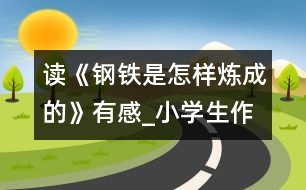 读《钢铁是怎样炼成的》有感_小学生作